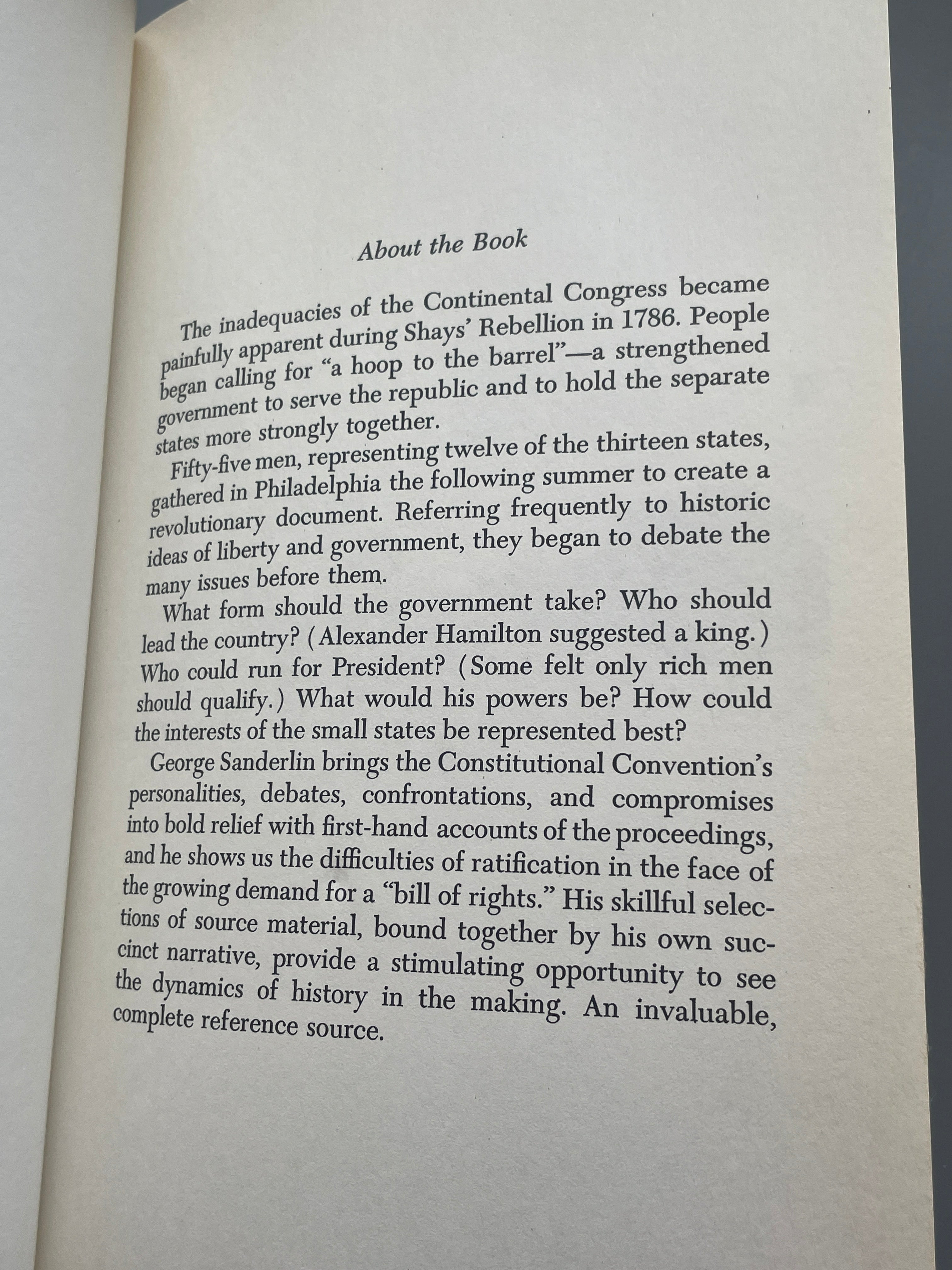 About the Book

The inadequacies of the Continental Congress became painfully apparent during Shays' Rebellion in 1786. People began calling for "a hoop to the barrel"—a strengthened government to serve the republic and to hold the separate states more strongly together.

Fifty-five men, representing twelve of the thirteen states, gathered in Philadelphia the following summer to create a revolutionary document. Referring frequently to historic ideas of liberty and government, they began to debate the many issues before them.

What form should the government take? Who should lead the country? (Alexander Hamilton suggested a king.) Who could run for President? (Some felt only rich men should qualify.) What would his powers be? How could the interests of the small states be represented best?

George Sanderlin brings the Constitutional Convention's personalities, debates, confrontations, and compromises into bold relief with first-hand accounts of the proceedings, and he shows us the difficulties of ratification in the face of the growing demand for a "bill of rights." His skillful selections of source material, bound together by his own succinct narrative, provide a stimulating opportunity to see the dynamics of history in the making. An invaluable, complete reference source.